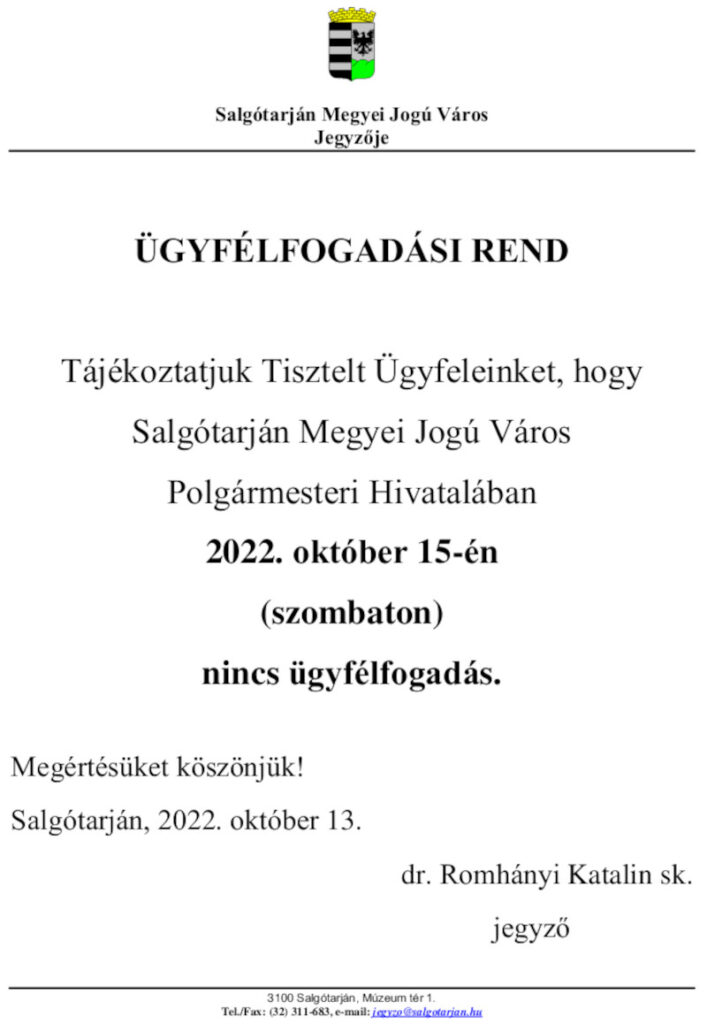 Salgótarján Megyei Jogú Város
Jegyzője

ÜGYFÉLFOGADÁSI REND

Tájékoztatjuk Tisztelt Ügyfeleinket, hogy
Salgótarján Megyei Jogú Város
Polgármesteri Hivatalában
2022. október 15-én
(szombaton)
nincs ügyfélfogadás.

Megértésüket köszönjük!

Salgótarján, 2022. október 13.

dr. Romhányi Katalin sk.
jegyző

3100 Salgótarján, Múzeum tér 1.
Tel./Fax: (32) 311-683, e-mail: jegyzo@salgotarjan.hu